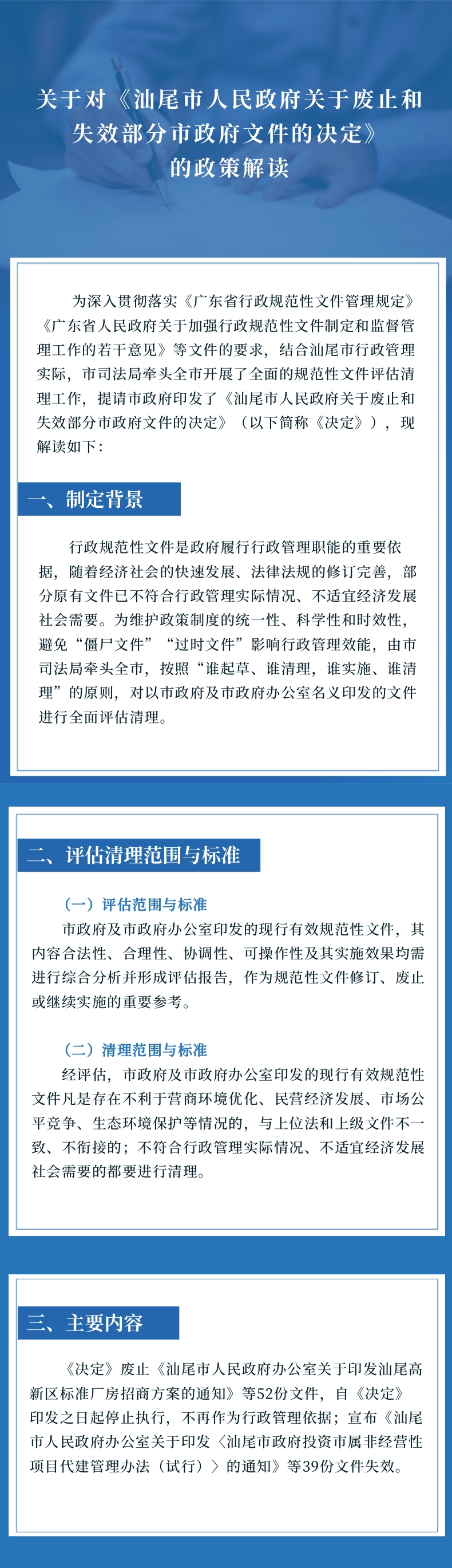 关于对《汕尾市人民政府关于废止和失效部分市政府文件的决定》的政策解读

为深入贯彻落实《广东省行政规范性文件管理规定》《广东省人民政府关于加强行政规范性文件制定和监督管理工作的若干意见》等文件的要求，结合汕尾市行政管理实际，市司法局牵头全市开展了全面的规范性文件评估清理工作，提请市政府印发了《汕尾市人民政府关于废止和失效部分市政府文件的决定》（以下简称《决定》），现解读如下：

一、制定背景

行政规范性文件是政府履行行政管理职能的重要依据，随着经济社会的快速发展、法律法规的修订完善，部分原有文件已不符合行政管理实际情况、不适宜经济发展社会需要。为维护政策制度的统一性、科学性和时效性，避免“僵尸文件”“过时文件”影响行政管理效能，由市司法局牵头全市，按照“谁起草、谁清理，谁实施、谁清理”的原则，对以市政府及市政府办公室名义印发的文件进行全面评估清理。

二、评估清理范围与标准

（一）评估范围与标准

市政府及市政府办公室印发的现行有效规范性文件，其内容合法性、合理性、协调性、可操作性及其实施效果均需进行综合分析并形成评估报告，作为规范性文件修订、废止或继续实施的重要参考。

（二）清理范围与标准

经评估，市政府及市政府办公室印发的现行有效规范性文件凡是存在不利于营商环境优化、民营经济发展、市场公平竞争、生态环境保护等情况的，与上位法和上级文件不一致、不衔接的；不符合行政管理实际情况、不适宜经济发展社会需要的都要进行清理。

三、主要内容

《决定》废止《汕尾市人民政府办公室关于印发汕尾高新区标准厂房招商方案的通知》等52份文件，自《决定》印发之日起停止执行，不再作为行政管理依据；宣布《汕尾市人民政府办公室关于印发〈汕尾市政府投资市属非经营性项目代建管理办法（试行）〉的通知》等39份文件失效。